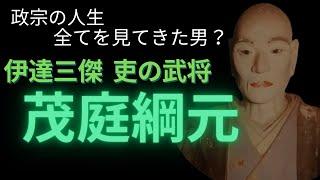 政宗の人生
全てを見てきた男？

伊達三傑 吏の武将

茂庭綱元